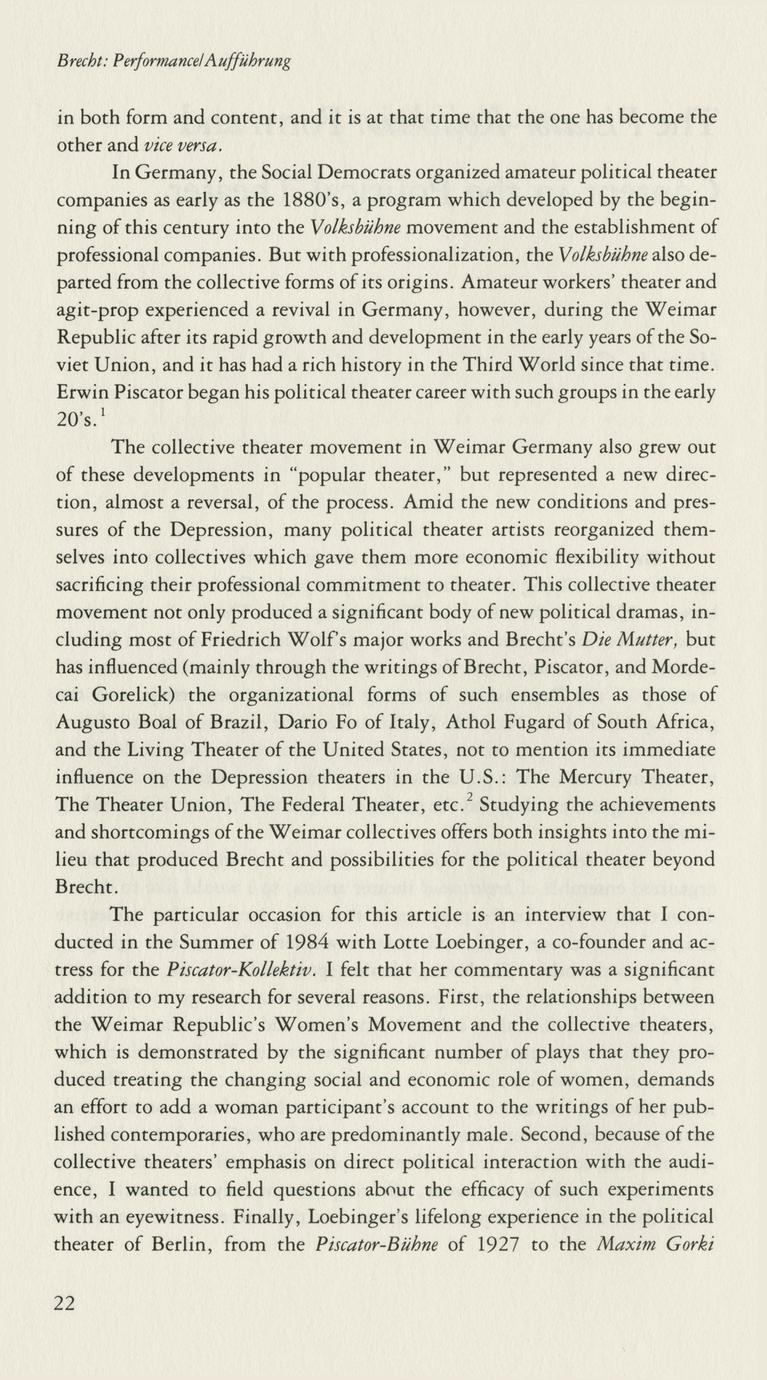 Brecht: Performance/Aufführung

in both form and content, and it is at that time that the one has become the other and vice versa.

In Germany, the Social Democrats organized amateur political theater companies as early as the 1880's, a program which developed by the beginning of this century into the Volksbühne movement and the establishment of professional companies. But with professionalization, the Volksbühne also departed from the collective forms of its origins. Amateur workers' theater and agit-prop experienced a revival in Germany, however, during the Weimar Republic after its rapid growth and development in the early years of the Soviet Union, and it has had a rich history in the Third World since that time. Erwin Piscator began his political theater career with such groups in the early 20's.$^1$

The collective theater movement in Weimar Germany also grew out of these developments in "popular theater," but represented a new direction, almost a reversal, of the process. Amid the new conditions and pressures of the Depression, many political theater artists reorganized themselves into collectives which gave them more economic flexibility without sacrificing their professional commitment to theater. This collective theater movement not only produced a significant body of new political dramas, including most of Friedrich Wolf's major works and Brecht's Die Mutter, but has influenced (mainly through the writings of Brecht, Piscator, and Mordecai Gorelick) the organizational forms of such ensembles as those of Augusto Boal of Brazil, Dario Fo of Italy, Athol Fugard of South Africa, and the Living Theater of the United States, not to mention its immediate influence on the Depression theaters in the U.S.: The Mercury Theater, The Theater Union, The Federal Theater, etc.$^2$ Studying the achievements and shortcomings of the Weimar collectives offers both insights into the milieu that produced Brecht and possibilities for the political theater beyond Brecht.

The particular occasion for this article is an interview that I conducted in the Summer of 1984 with Lotte Loebinger, a co-founder and actress for the Piscator-Kollektiv. I felt that her commentary was a significant addition to my research for several reasons. First, the relationships between the Weimar Republic's Women's Movement and the collective theaters, which is demonstrated by the significant number of plays that they produced treating the changing social and economic role of women, demands an effort to add a woman participant's account to the writings of her published contemporaries, who are predominantly male. Second, because of the collective theaters' emphasis on direct political interaction with the audience, I wanted to field questions about the efficacy of such experiments with an eyewitness. Finally, Loebinger's lifelong experience in the political theater of Berlin, from the Piscator-Bühne of 1927 to the Maxim Gorki

22